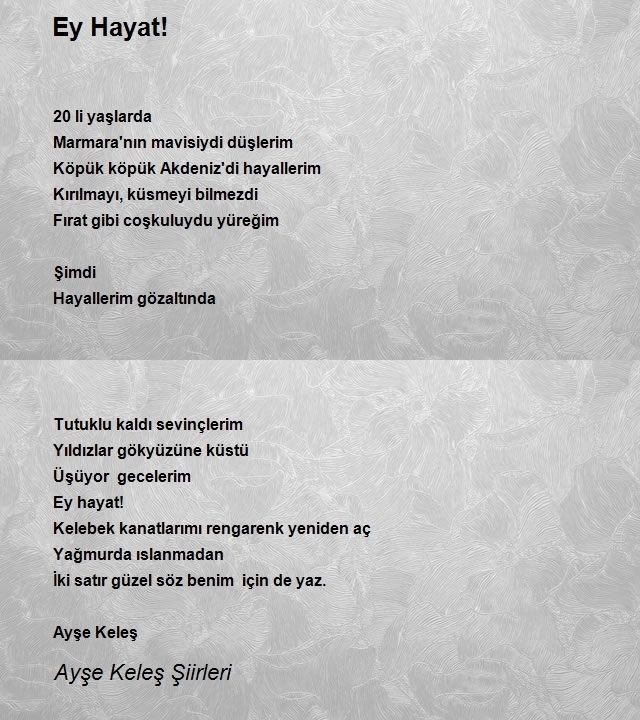 Ey Hayat!

20 li yaşlarda
Marmara'nın mavisiydi düşlerim
Köpük köpük Akdeniz'di hayallerim
Kırılmayı, küsmeyi bilmezdi
Fırat gibi coşkuluydu yüreğim

Şimdi
Hayallerim gözaltında

Tutuklu kaldı sevinçlerim
Yıldızlar gökyüzüne küstü
Üşüyor gecelerim
Ey hayat!
Kelebek kanatlarımı rengarenk yeniden aç
Yağmurda ıslanmadan
İki satır güzel söz benim için de yaz.

Ayşe Keleş

Ayşe Keleş Şiirleri